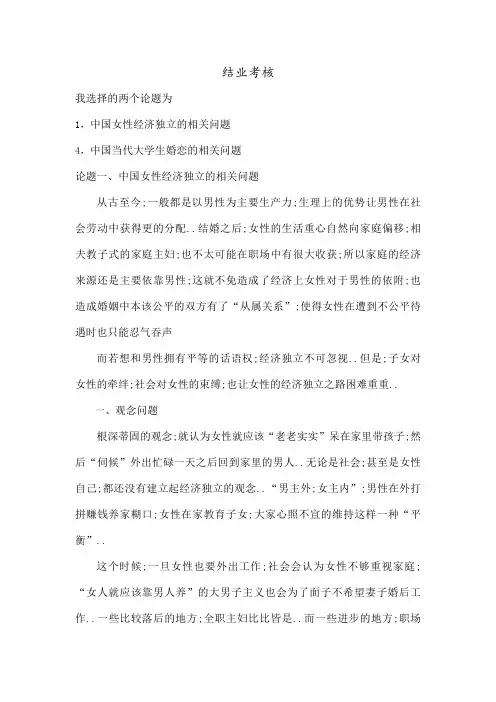 结业考核

我选择的两个论题为

1、中国女性经济独立的相关问题

4、中国当代大学生婚恋的相关问题

论题一、中国女性经济独立的相关问题

从古至今;一般都是以男性为主要生产力;生理上的优势让男性在社会劳动中获得更的分配..结婚之后;女性的生活重心自然向家庭偏移;相夫教子式的家庭主妇;也不太可能在职场中有很大收获;所以家庭的经济来源还是主要依靠男性;这就不免造成了经济上女性对于男性的依附;也造成婚姻中本该公平的双方有了“从属关系”;使得女性在遭到不公平待遇时也只能忍气吞声

而若想和男性拥有平等的话语权;经济独立不可忽视..但是;子女对女性的牵绊;社会对女性的束缚;也让女性的经济独立之路困难重重..

一、观念问题

根深蒂固的观念;就认为女性就应该“老老实实”呆在家里带孩子;然后“伺候”外出忙碌一天之后回到家里的男人..无论是社会;甚至是女性自己;都还没有建立起经济独立的观念..“男主外;女主内”;男性在外打拼赚钱养家糊口;女性在家教育子女;大家心照不宣的维持这样一种“平衡”..

这个时候;一旦女性也要外出工作;社会会认为女性不够重视家庭;“女人就应该靠男人养”的大男子主义也会为了面子不希望妻子婚后工作..一些比较落后的地方;全职主妇比比皆是..而一些进步的地方;职场